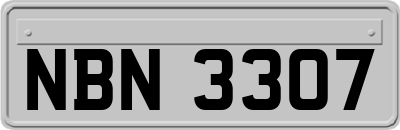 NBN 3307